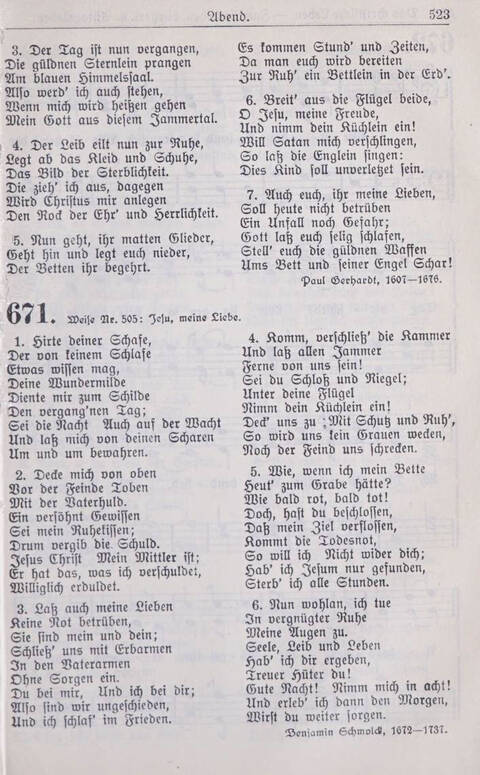 Abend. 523

3. Der Tag ist nun vergangen, Die güldnen Sternlein prangen Am blauen Himmelssaal. Also werd' ich auch stehen, Wenn mich wird heißen gehen Mein Gott aus diesem Jammertal.

4. Der Leib eilt nun zur Ruhe, Legt ab das Kleid und Schuhe, Das Bild der Sterblichkeit. Die zieh' ich aus, dagegen Wird Christus mir anlegen Den Rock der Ehr' und Herrlichkeit.

5. Nun geht, ihr matten Glieder, Geht hin und legt euch nieder, Der Betten ihr begehrt. Es kommen Stund' und Zeiten, Da man euch wird bereiten Zur Ruh' ein Bettlein in der Erd'.

6. Breit' aus die Flügel beide, O Jesu, meine Freude, Und nimm dein Küchlein ein! Will Satan mich verschlingen, So laß die Englein singen: Dies Kind soll unverletzet sein.

7. Auch euch, ihr meine Lieben, Soll heute nicht betrüben Ein Unfall noch Gefahr; Gott laß euch selig schlafen, Stell' euch die güldnen Waffen Ums Bett und seiner Engel Schar!

Paul Gerhardt, 1607—1676.

671. Weise Nr. 505: Jesu, meine Liebe.

1. Hirte deiner Schafe, Der von keinem Schlafe Etwas wissen mag, Deine Wundermilde Diente mir zum Schilde Den vergang'nen Tag; Sei die Nacht Auch auf der Wacht Und laß mich von deinen Scharen Um und um bewahren.

2. Decke mich von oben Vor der Feinde Toben Mit der Vaterhuld. Ein versöhnt Gewissen Sei mein Ruhekissen; Drum vergib die Schuld. Jesus Christ Mein Mittler ist; Er hat das, was ich verschuldet, Williglich erduldet.

3. Laß auch meine Lieben Keine Not betrüben, Sie sind mein und dein; Schließ' uns mit Erbarmen In den Vaterarmen Ohne Sorgen ein. Du bei mir, Und ich bei dir; Also sind wir ungeschieden, Und ich schlaf' im Frieden.

4. Komm, verschließ' die Kammer Und laß allen Jammer Ferne von uns sein! Sei du Schloß und Riegel; Unter deine Flügel Nimm dein Küchlein ein! Deck' uns zu Mit Schutz und Ruh', So wird uns kein Grauen wecken, Noch der Feind uns schrecken.

5. Wie, wenn ich mein Bette Heut' zum Grabe hätte? Wie bald rot, bald tot! Doch, hast du beschlossen, Daß mein Ziel verflossen, Kommt die Todesnot, So will ich Nicht wider dich; Hab' ich Jesum nur gefunden, Sterb' ich alle Stunden.

6. Nun wohlan, ich tue In vergnügter Ruhe Meine Augen zu. Seele, Leib und Leben Hab' ich dir ergeben, Treuer Hüter du! Gute Nacht! Nimm mich in acht! Und erleb' ich dann den Morgen, Wirst du weiter sorgen.

Benjamin Schmolck, 1672—1737.